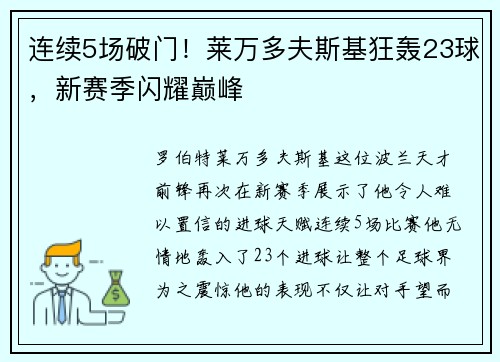 连续5场破门！莱万多夫斯基狂轰23球，新赛季闪耀巅峰

罗伯特莱万多夫斯基这位波兰天才前锋再次在新赛季展示了他令人难以置信的进球天赋连续5场比赛他无情地轰入了23个进球让整个足球界为之震惊他的表现不仅让对手望而

$